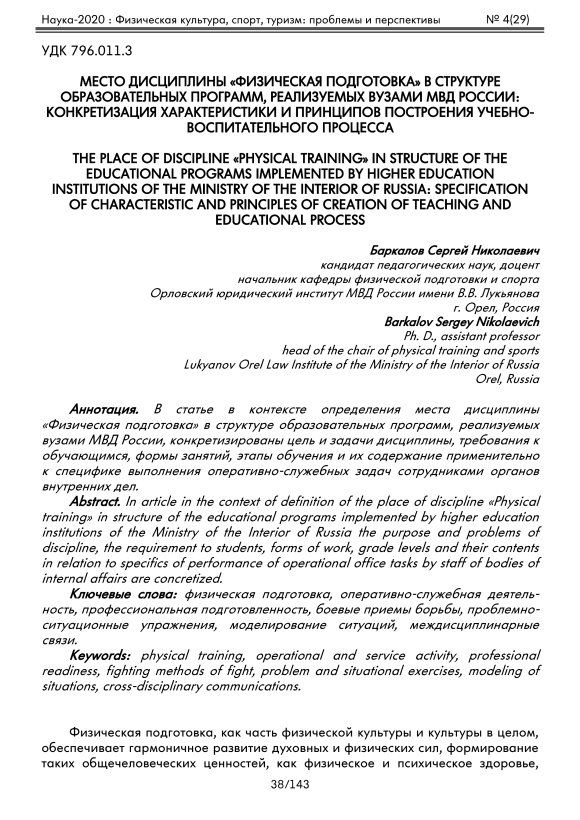 Наука-2020 : Физическая культура, спорт, туризм: проблемы и перспективы № 4(29)

УДК 796.011.3

МЕСТО ДИСЦИПЛИНЫ «ФИЗИЧЕСКАЯ ПОДГОТОВКА» В СТРУКТУРЕ ОБРАЗОВАТЕЛЬНЫХ ПРОГРАММ, РЕАЛИЗУЕМЫХ ВУЗАМИ МВД РОССИИ: КОНКРЕТИЗАЦИЯ ХАРАКТЕРИСТИКИ И ПРИНЦИПОВ ПОСТРОЕНИЯ УЧЕБНО-ВОСПИТАТЕЛЬНОГО ПРОЦЕССА

THE PLACE OF DISCIPLINE «PHYSICAL TRAINING» IN STRUCTURE OF THE EDUCATIONAL PROGRAMS IMPLEMENTED BY HIGHER EDUCATION INSTITUTIONS OF THE MINISTRY OF THE INTERIOR OF RUSSIA: SPECIFICATION OF CHARACTERISTIC AND PRINCIPLES OF CREATION OF TEACHING AND EDUCATIONAL PROCESS

Баркалов Сергей Николаевич
кандидат педагогических наук, доцент
начальник кафедры физической подготовки и спорта
Орловский юридический институт МВД России имени В.В. Лукьянова
г. Орел, Россия
Barkalov Sergey Nikolaevich
Ph. D., assistant professor
head of the chair of physical training and sports
Lukyanov Orel Law Institute of the Ministry of the Interior of Russia
Orel, Russia

Аннотация. В статье в контексте определения места дисциплины «Физическая подготовка» в структуре образовательных программ, реализуемых вузами МВД России, конкретизированы цель и задачи дисциплины, требования к обучающимся, формы занятий, этапы обучения и их содержание применительно к специфике выполнения оперативно-служебных задач сотрудниками органов внутренних дел.
Abstract. In article in the context of definition of the place of discipline «Physical training» in structure of the educational programs implemented by higher education institutions of the Ministry of the Interior of Russia the purpose and problems of discipline, the requirement to students, forms of work, grade levels and their contents in relation to specifics of performance of operational office tasks by staff of bodies of internal affairs are concretized.
Ключевые слова: физическая подготовка, оперативно-служебная деятельность, профессиональная подготовленность, боевые приемы борьбы, проблемно-ситуационные упражнения, моделирование ситуаций, междисциплинарные связи.
Keywords: physical training, operational and service activity, professional readiness, fighting methods of fight, problem and situational exercises, modeling of situations, cross-disciplinary communications.

Физическая подготовка, как часть физической культуры и культуры в целом, обеспечивает гармоничное развитие духовных и физических сил, формирование таких общечеловеческих ценностей, как физическое и психическое здоровье,

38/143